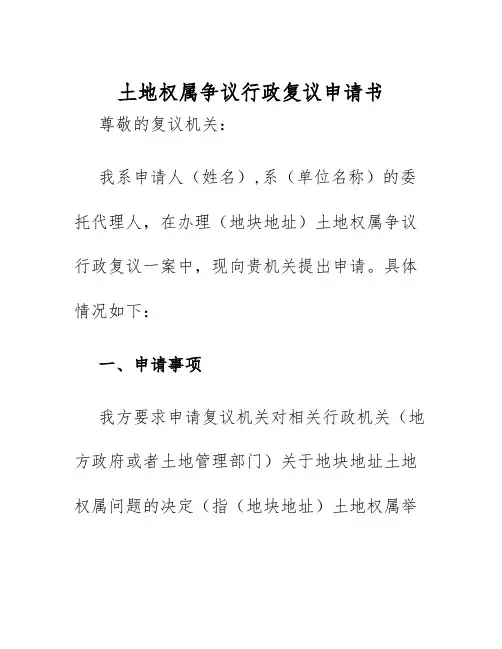 土地权属争议行政复议申请书

尊敬的复议机关：

我系申请人（姓名），系（单位名称）的委托代理人，在办理（地块地址）土地权属争议行政复议一案中，现向贵机关提出申请。具体情况如下：

一、申请事项

我方要求申请复议机关对相关行政机关（地方政府或者土地管理部门）关于地块地址土地权属问题的决定（指（地块地址）土地权属举